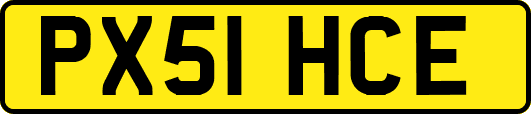 PX51 HCE